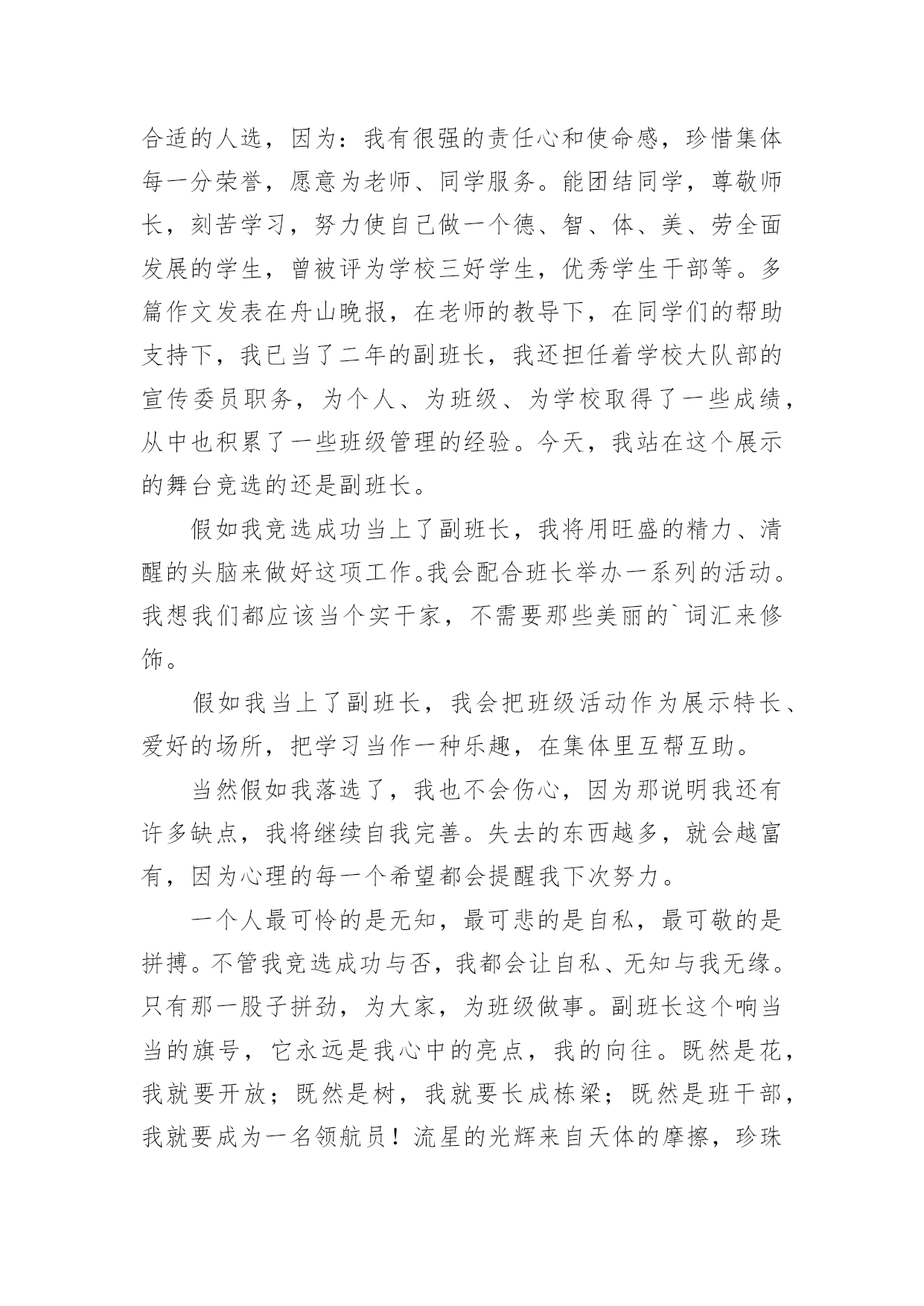 合适的人选，因为：我有很强的责任心和使命感，珍惜集体每一分荣誉，愿意为老师、同学服务。能团结同学，尊敬师长，刻苦学习，努力使自己做一个德、智、体、美、劳全面发展的学生，曾被评为学校三好学生，优秀学生干部等。多篇作文发表在舟山晚报，在老师的教导下，在同学们的帮助支持下，我已当了二年的副班长，我还担任着学校大队部的宣传委员职务，为个人、为班级、为学校取得了一些成绩，从中也积累了一些班级管理的经验。今天，我站在这个展示的舞台竞选的还是副班长。

假如我竞选成功当上了副班长，我将用旺盛的精力、清醒的头脑来做好这项工作。我会配合班长举办一系列的活动。我想我们都应该当个实干家，不需要那些美丽的`词汇来修饰。

假如我当上了副班长，我会把班级活动作为展示特长、爱好的场所，把学习当作一种乐趣，在集体里互帮互助。

当然假如我落选了，我也不会伤心，因为那说明我还有许多缺点，我将继续自我完善。失去的东西越多，就会越富有，因为心理的每一个希望都会提醒我下次努力。

一个人最可怜的是无知，最可悲的是自私，最可敬的是拼搏。不管我竞选成功与否，我都会让自私、无知与我无缘。只有那一股子拼劲，为大家，为班级做事。副班长这个响当当的旗号，它永远是我心中的亮点，我的向往。既然是花，我就要开放；既然是树，我就要长成栋梁；既然是班干部，我就要成为一名领航员！流星的光辉来自天体的摩擦，珍珠